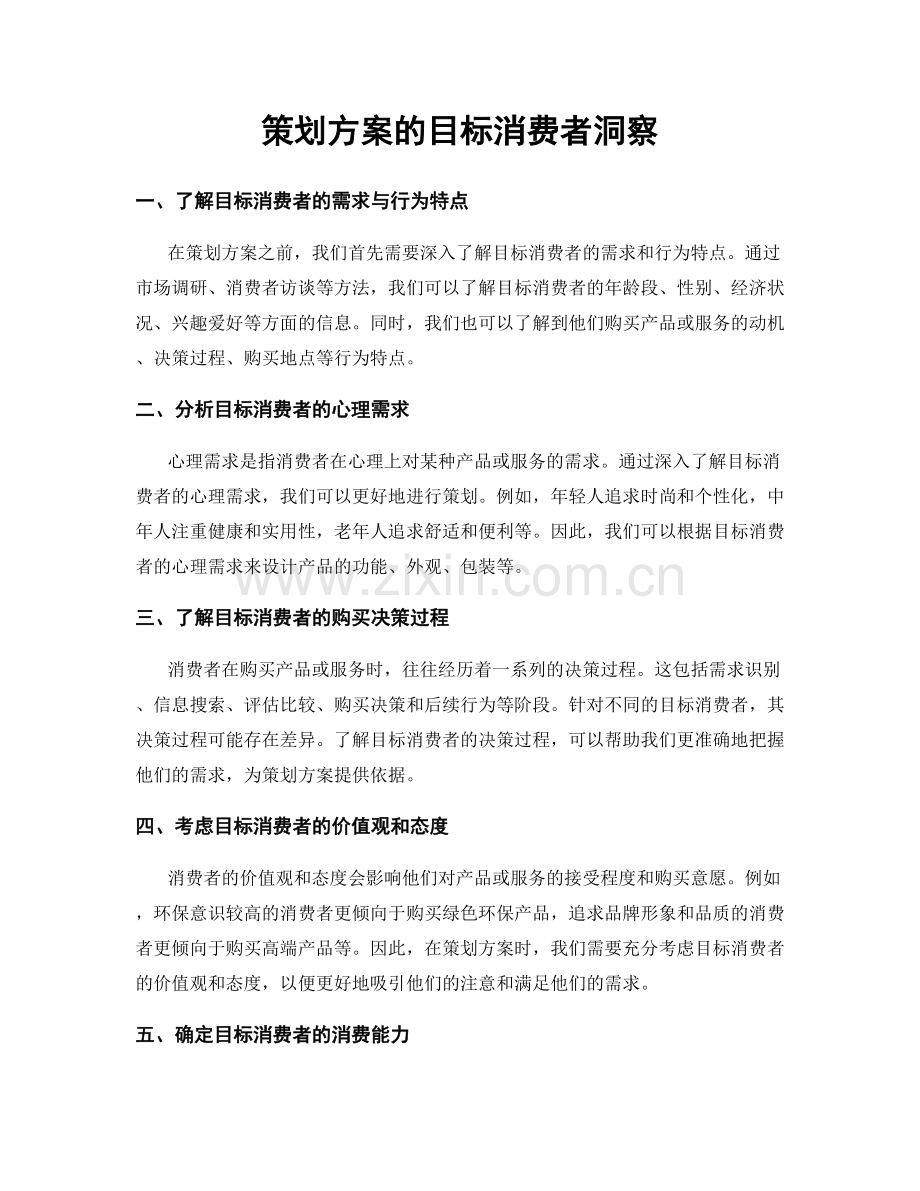 策划方案的目标消费者洞察

一、了解目标消费者的需求与行为特点

在策划方案之前，我们首先需要深入了解目标消费者的需求和行为特点。通过市场调研、消费者访谈等方法，我们可以了解目标消费者的年龄段、性别、经济状况、兴趣爱好等方面的信息。同时，我们也可以了解到他们购买产品或服务的动机、决策过程、购买地点等行为特点。

二、分析目标消费者的心理需求

心理需求是指消费者在心理上对某种产品或服务的需求。通过深入了解目标消费者的心理需求，我们可以更好地进行策划。例如，年轻人追求时尚和个性化，中年人注重健康和实用性，老年人追求舒适和便利等。因此，我们可以根据目标消费者的心理需求来设计产品的功能、外观、包装等。

www.zixin.com.cn

三、了解目标消费者的购买决策过程

消费者在购买产品或服务时，往往经历着一系列的决策过程。这包括需求识别、信息搜索、评估比较、购买决策和后续行为等阶段。针对不同的目标消费者，其决策过程可能存在差异。了解目标消费者的决策过程，可以帮助我们更准确地把握他们的需求，为策划方案提供依据。

四、考虑目标消费者的价值观和态度

消费者的价值观和态度会影响他们对产品或服务的接受程度和购买意愿。例如，环保意识较高的消费者更倾向于购买绿色环保产品，追求品牌形象和品质的消费者更倾向于购买高端产品等。因此，在策划方案时，我们需要充分考虑目标消费者的价值观和态度，以便更好地吸引他们的注意和满足他们的需求。

五、确定目标消费者的消费能力